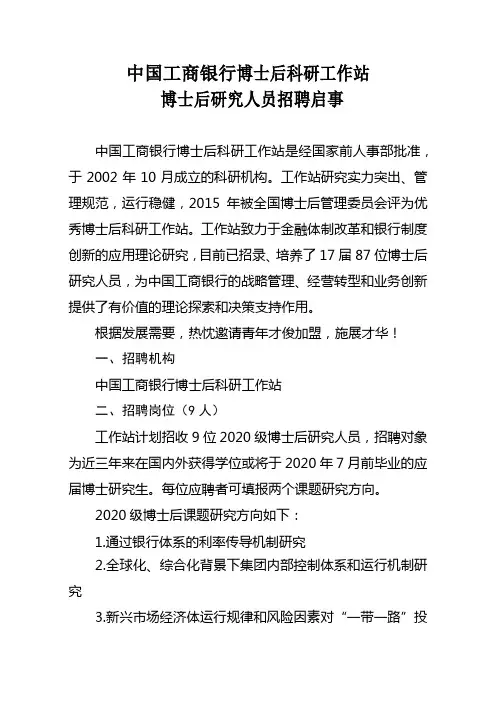 中国工商银行博士后科研工作站
博士后研究人员招聘启事

中国工商银行博士后科研工作站是经国家前人事部批准，于 2002 年 10 月成立的科研机构。工作站研究实力突出、管理规范，运行稳健，2015 年被全国博士后管理委员会评为优秀博士后科研工作站。工作站致力于金融体制改革和银行制度创新的应用理论研究，目前已招录、培养了 17 届 87 位博士后研究人员，为中国工商银行的战略管理、经营转型和业务创新提供了有价值的理论探索和决策支持作用。

根据发展需要，热忱邀请青年才俊加盟，施展才华！

一、招聘机构

中国工商银行博士后科研工作站

二、招聘岗位（9 人）

工作站计划招收 9 位 2020 级博士后研究人员，招聘对象为近三年来在国内外获得学位或将于 2020 年 7 月前毕业的应届博士研究生。每位应聘者可填报两个课题研究方向。

2020 级博士后课题研究方向如下：

1.通过银行体系的利率传导机制研究

2.全球化、综合化背景下集团内部控制体系和运行机制研究

3.新兴市场经济体运行规律和风险因素对“一带一路”投